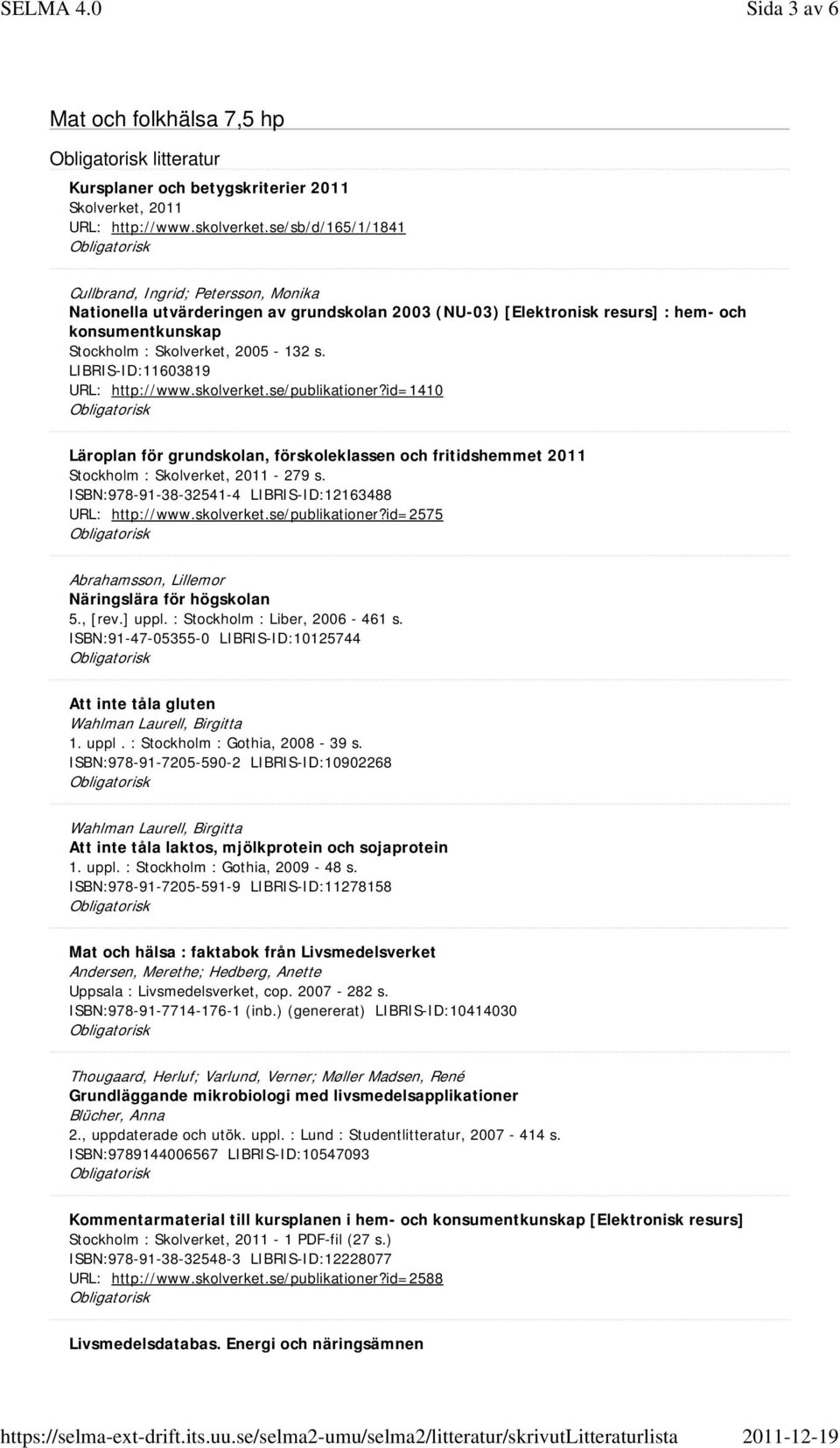 SELMA 4.0 Sida 3 av 6

Mat och folkhälsa 7,5 hp

Obligatorisk litteratur

Kursplaner och betygskriterier 2011
Skolverket, 2011
URL: http://www.skolverket.se/sb/d/165/1/1841
Obligatorisk

Cullbrand, Ingrid; Petersson, Monika
Nationella utvärderingen av grundskolan 2003 (NU-03) [Elektronisk resurs] : hem- och konsumentkunskap
Stockholm : Skolverket, 2005 - 132 s.
LIBRIS-ID:11603819
URL: http://www.skolverket.se/publikationer?id=1410
Obligatorisk

Läroplan för grundskolan, förskoleklassen och fritidshemmet 2011
Stockholm : Skolverket, 2011 - 279 s.
ISBN:978-91-38-32541-4 LIBRIS-ID:12163488
URL: http://www.skolverket.se/publikationer?id=2575
Obligatorisk

Abrahamsson, Lillemor
Näringslära för högskolan
5., [rev.] uppl. : Stockholm : Liber, 2006 - 461 s.
ISBN:91-47-05355-0 LIBRIS-ID:10125744
Obligatorisk

Att inte tåla gluten
Wahlman Laurell, Birgitta
1. uppl. : Stockholm : Gothia, 2008 - 39 s.
ISBN:978-91-7205-590-2 LIBRIS-ID:10902268
Obligatorisk

Wahlman Laurell, Birgitta
Att inte tåla laktos, mjölkprotein och sojaprotein
1. uppl. : Stockholm : Gothia, 2009 - 48 s.
ISBN:978-91-7205-591-9 LIBRIS-ID:11278158
Obligatorisk

Mat och hälsa : faktabok från Livsmedelsverket
Andersen, Merethe; Hedberg, Anette
Uppsala : Livsmedelsverket, cop. 2007 - 282 s.
ISBN:978-91-7714-176-1 (inb.) (genererat) LIBRIS-ID:10414030
Obligatorisk

Thougaard, Herluf; Varlund, Verner; Møller Madsen, René
Grundläggande mikrobiologi med livsmedelsapplikationer
Blücher, Anna
2., uppdaterade och utök. uppl. : Lund : Studentlitteratur, 2007 - 414 s.
ISBN:9789144006567 LIBRIS-ID:10547093
Obligatorisk

Kommentarmaterial till kursplanen i hem- och konsumentkunskap [Elektronisk resurs]
Stockholm : Skolverket, 2011 - 1 PDF-fil (27 s.)
ISBN:978-91-38-32548-3 LIBRIS-ID:12228077
URL: http://www.skolverket.se/publikationer?id=2588
Obligatorisk

Livsmedelsdatabas. Energi och näringsämnen

https://selma-ext-drift.its.uu.se/selma2-umu/selma2/litteratur/skrivutLitteraturlista 2011-12-19